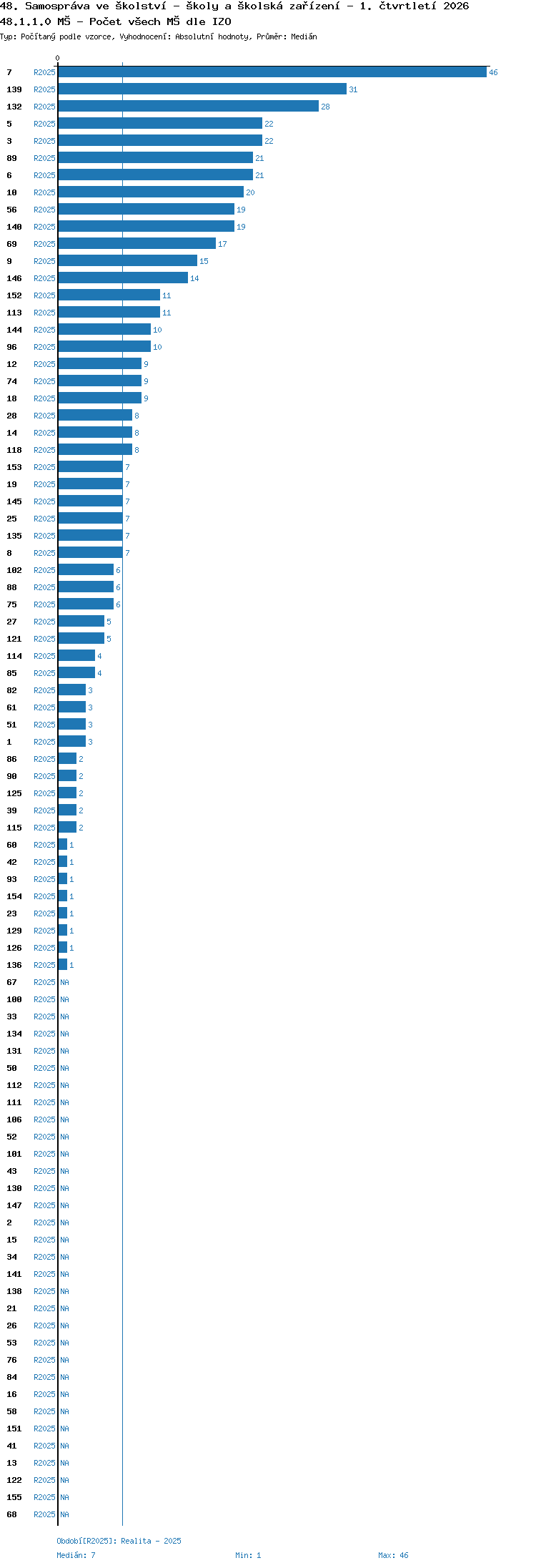 48. Samospráva ve školství - školy a školská zařízení - 1. čtvrtletí 2026
48.1.1.0 MŠ - Počet všech MŠ dle IZO
Typ: Počítaný podle vzorce, Vyhodnocení: Absolutní hodnoty, Průměr: Medián

0

7 R2025 46
139 R2025 31
132 R2025 28
5 R2025 22
3 R2025 22
89 R2025 21
6 R2025 21
10 R2025 20
56 R2025 19
140 R2025 19
69 R2025 17
9 R2025 15
146 R2025 14
152 R2025 11
113 R2025 11
144 R2025 10
96 R2025 10
12 R2025 9
74 R2025 9
18 R2025 9
28 R2025 8
14 R2025 8
118 R2025 8
153 R2025 7
19 R2025 7
145 R2025 7
25 R2025 7
135 R2025 7
8 R2025 7
102 R2025 6
88 R2025 6
75 R2025 6
27 R2025 5
121 R2025 5
114 R2025 4
85 R2025 4
82 R2025 3
61 R2025 3
51 R2025 3
1 R2025 3
86 R2025 2
90 R2025 2
125 R2025 2
39 R2025 2
115 R2025 2
60 R2025 1
42 R2025 1
93 R2025 1
154 R2025 1
23 R2025 1
129 R2025 1
126 R2025 1
136 R2025 1
67 R2025 NA
100 R2025 NA
33 R2025 NA
134 R2025 NA
131 R2025 NA
50 R2025 NA
112 R2025 NA
111 R2025 NA
106 R2025 NA
52 R2025 NA
101 R2025 NA
43 R2025 NA
130 R2025 NA
147 R2025 NA
2 R2025 NA
15 R2025 NA
34 R2025 NA
141 R2025 NA
138 R2025 NA
21 R2025 NA
26 R2025 NA
53 R2025 NA
76 R2025 NA
84 R2025 NA
16 R2025 NA
58 R2025 NA
151 R2025 NA
41 R2025 NA
13 R2025 NA
122 R2025 NA
155 R2025 NA
68 R2025 NA

Období[R2025]: Realita - 2025
Medián: 7 Min: 1 Max: 46